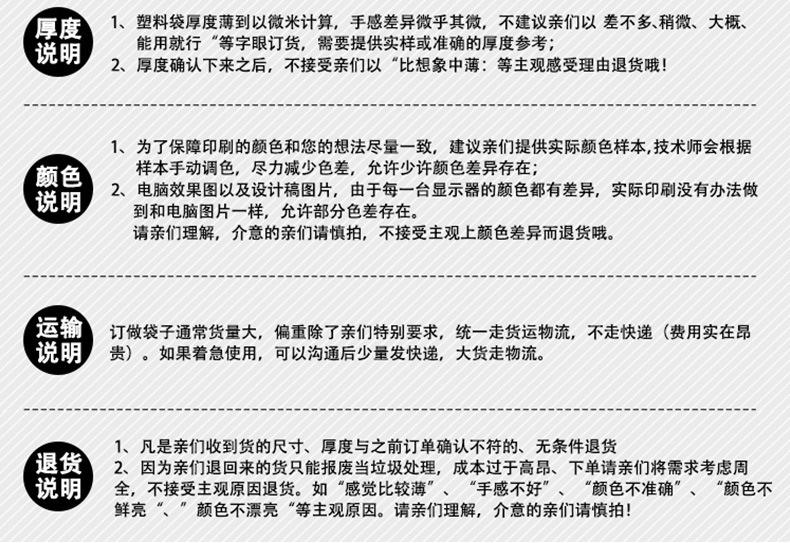 厚度说明

1、塑料袋厚度薄到以微米计算，手感差异微乎其微，不建议亲们以 差不多、稍微、大概、能用就行“等字眼订货，需要提供实样或准确的厚度参考；
2、厚度确认下来之后，不接受亲们以“比想象中薄：等主观感受理由退货哦！

颜色说明

1、为了保障印刷的颜色和您的想法尽量一致，建议亲们提供实际颜色样本，技术师会根据样本手动调色，尽力减少色差，允许少许颜色差异存在；
2、电脑效果图以及设计稿图片，由于每一台显示器的颜色都有差异，实际印刷没有办法做到和电脑图片一样，允许部分色差存在。
请亲们理解，介意的亲们请慎拍，不接受主观上颜色差异而退货哦。

运输说明

订做袋子通常货量大，偏重除了亲们特别要求，统一走货运物流，不走快递（费用实在昂贵）。如果着急使用，可以沟通后少量发快递，大货走物流。

退货说明

1、凡是亲们收到货的尺寸、厚度与之前订单确认不符的、无条件退货
2、因为亲们退回来的货只能报废当垃圾处理，成本过于高昂、下单请亲们将需求考虑周全，不接受主观原因退货。如“感觉比较薄”、“手感不好”、“颜色不准确”、“颜色不鲜亮“、”颜色不漂亮“等主观原因。请亲们理解，介意的亲们请慎拍！